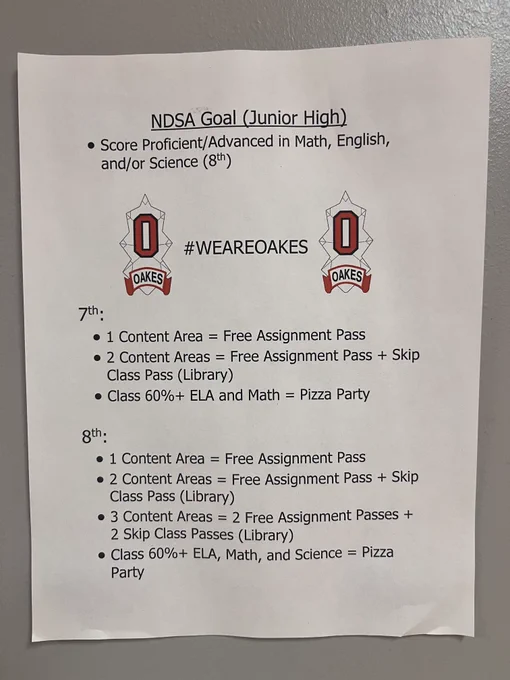 NDSA Goal (Junior High)

• Score Proficient/Advanced in Math, English, and/or Science (8th)

O
OAKES

#WEAREOAKES

O
OAKES

7th:

• 1 Content Area = Free Assignment Pass
• 2 Content Areas = Free Assignment Pass + Skip Class Pass (Library)
• Class 60%+ ELA and Math = Pizza Party

8th:

• 1 Content Area = Free Assignment Pass
• 2 Content Areas = Free Assignment Pass + Skip Class Pass (Library)
• 3 Content Areas = 2 Free Assignment Passes + 2 Skip Class Passes (Library)
• Class 60%+ ELA, Math, and Science = Pizza Party